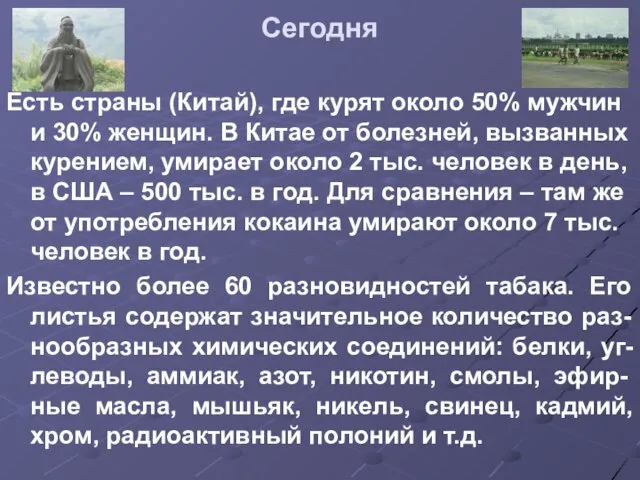 Сегодня

Есть страны (Китай), где курят около 50% мужчин и 30% женщин. В Китае от болезней, вызванных курением, умирает около 2 тыс. человек в день, в США – 500 тыс. в год. Для сравнения – там же от употребления кокаина умирают около 7 тыс. человек в год.

Известно более 60 разновидностей табака. Его листья содержат значительное количество разнообразных химических соединений: белки, углеводы, аммиак, азот, никотин, смолы, эфирные масла, мышьяк, никель, свинец, кадмий, хром, радиоактивный полоний и т.д.